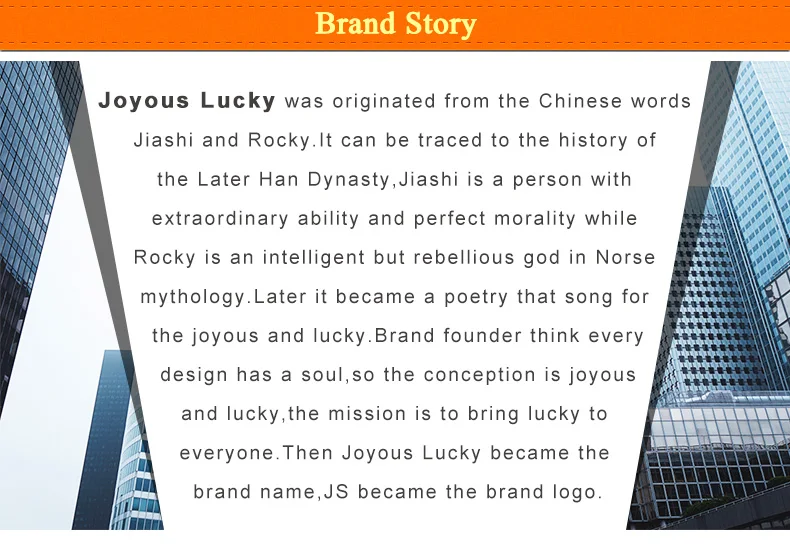 Brand Story

Joyous Lucky was originated from the Chinese words Jiashi and Rocky.It can be traced to the history of the Later Han Dynasty,Jiashi is a person with extraordinary ability and perfect morality while Rocky is an intelligent but rebellious god in Norse mythology.Later it became a poetry that song for the joyous and lucky.Brand founder think every design has a soul,so the conception is joyous and lucky,the mission is to bring lucky to everyone.Then Joyous Lucky became the brand name,JS became the brand logo.